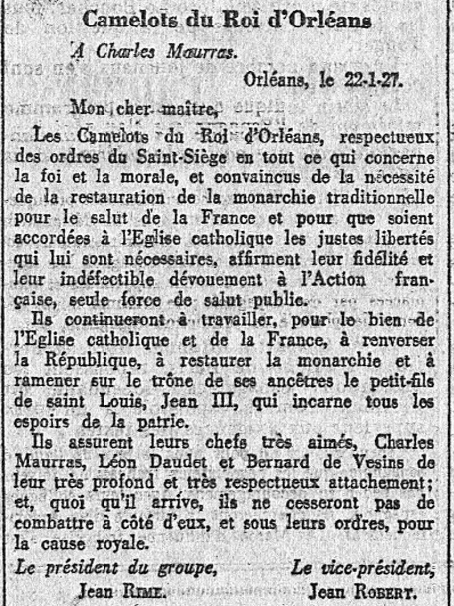 Camelots du Roi d'Orléans

A Charles Maurras.

Orléans, le 22-1-27.

Mon cher maître,

Les Camelots du Roi d'Orléans, respectueux des ordres du Saint-Siège en tout ce qui concerne la foi et la morale, et convaincus de la nécessité de la restauration de la monarchie traditionnelle pour le salut de la France et pour que soient accordées à l'Eglise catholique les justes libertés qui lui sont nécessaires, affirment leur fidélité et leur indéfectible dévouement à l'Action française, seule force de salut public.

Ils continueront à travailler, pour le bien de l'Eglise catholique et de la France, à renverser la République, à restaurer la monarchie et à ramener sur le trône de ses ancêtres le petit-fils de saint Louis, Jean III, qui incarne tous les espoirs de la patrie.

Ils assurent leurs chefs très aimés, Charles Maurras, Léon Daudet et Bernard de Vesins de leur très profond et très respectueux attachement; et, quoi qu'il arrive, ils ne cesseront pas de combattre à côté d'eux, et sous leurs ordres, pour la cause royale.

Le président du groupe,
Jean Rime.

Le vice-président,
Jean Robert.